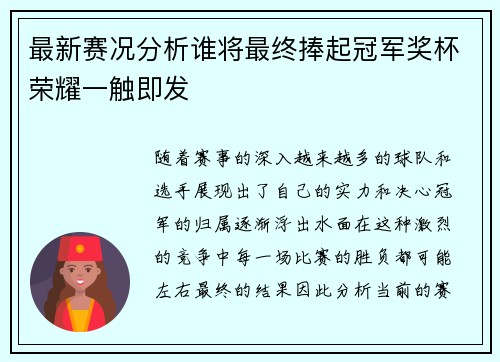 最新赛况分析谁将最终捧起冠军奖杯荣耀一触即发

随着赛事的深入越来越多的球队和选手展现出了自己的实力和决心冠军的归属逐渐浮出水面在这种激烈的竞争中每一场比赛的胜负都可能左右最终的结果因此分析当前的赛